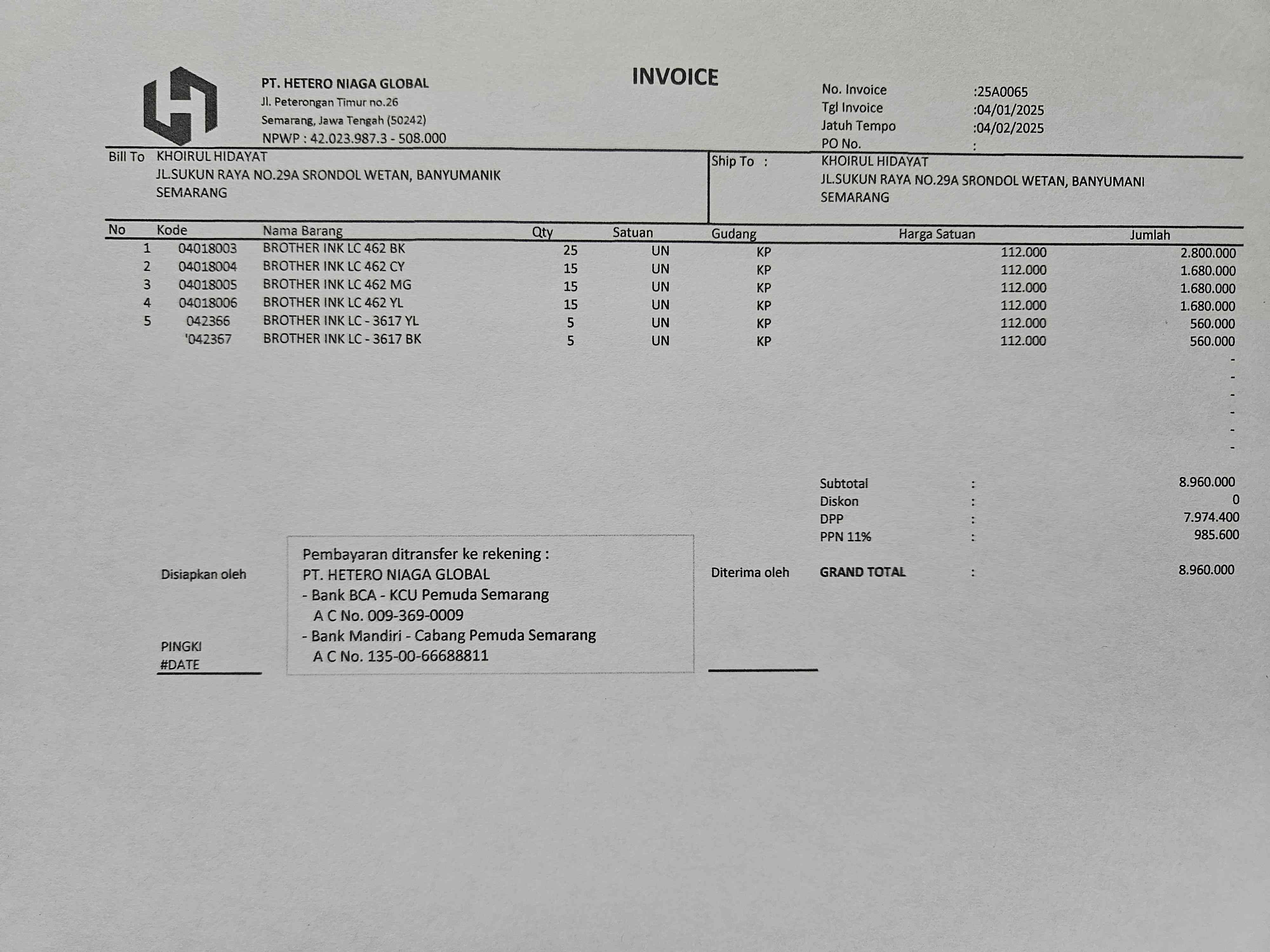 PT. HETERO NIAGA GLOBAL
Jl. Peterongan Timur no.26
Semarang, Jawa Tengah (50242)
NPWP : 42.023.987.3 - 508.000

INVOICE

No. Invoice :25A0065
Tgl Invoice :04/01/2025
Jatuh Tempo :04/02/2025
PO No. :

Bill To KHOIRUL HIDAYAT
JL.SUKUN RAYA NO.29A SRONDOL WETAN, BANYUMANIK
SEMARANG

Ship To : KHOIRUL HIDAYAT
JL.SUKUN RAYA NO.29A SRONDOL WETAN, BANYUMANI
SEMARANG

| No | Kode | Nama Barang | Qty | Satuan | Gudang | Harga Satuan | Jumlah |
|---|---|---|---|---|---|---|---|
| 1 | 04018003 | BROTHER INK LC 462 BK | 25 | UN | KP | 112.000 | 2.800.000 |
| 2 | 04018004 | BROTHER INK LC 462 CY | 15 | UN | KP | 112.000 | 1.680.000 |
| 3 | 04018005 | BROTHER INK LC 462 MG | 15 | UN | KP | 112.000 | 1.680.000 |
| 4 | 04018006 | BROTHER INK LC 462 YL | 15 | UN | KP | 112.000 | 1.680.000 |
| 5 | 042366 | BROTHER INK LC - 3617 YL | 5 | UN | KP | 112.000 | 560.000 |
| | '042367 | BROTHER INK LC - 3617 BK | 5 | UN | KP | 112.000 | 560.000 |
| | | | | | | | - |
| | | | | | | | - |
| | | | | | | | - |
| | | | | | | | - |
| | | | | | | | - |
| | | | | | | | - |

Subtotal : 8.960.000
Diskon : 0
DPP : 7.974.400
PPN 11% : 985.600
GRAND TOTAL : 8.960.000

Disiapkan oleh

PINGKI
#DATE

Pembayaran ditransfer ke rekening :
PT. HETERO NIAGA GLOBAL
- Bank BCA - KCU Pemuda Semarang
A C No. 009-369-0009
- Bank Mandiri - Cabang Pemuda Semarang
A C No. 135-00-66688811

Diterima oleh